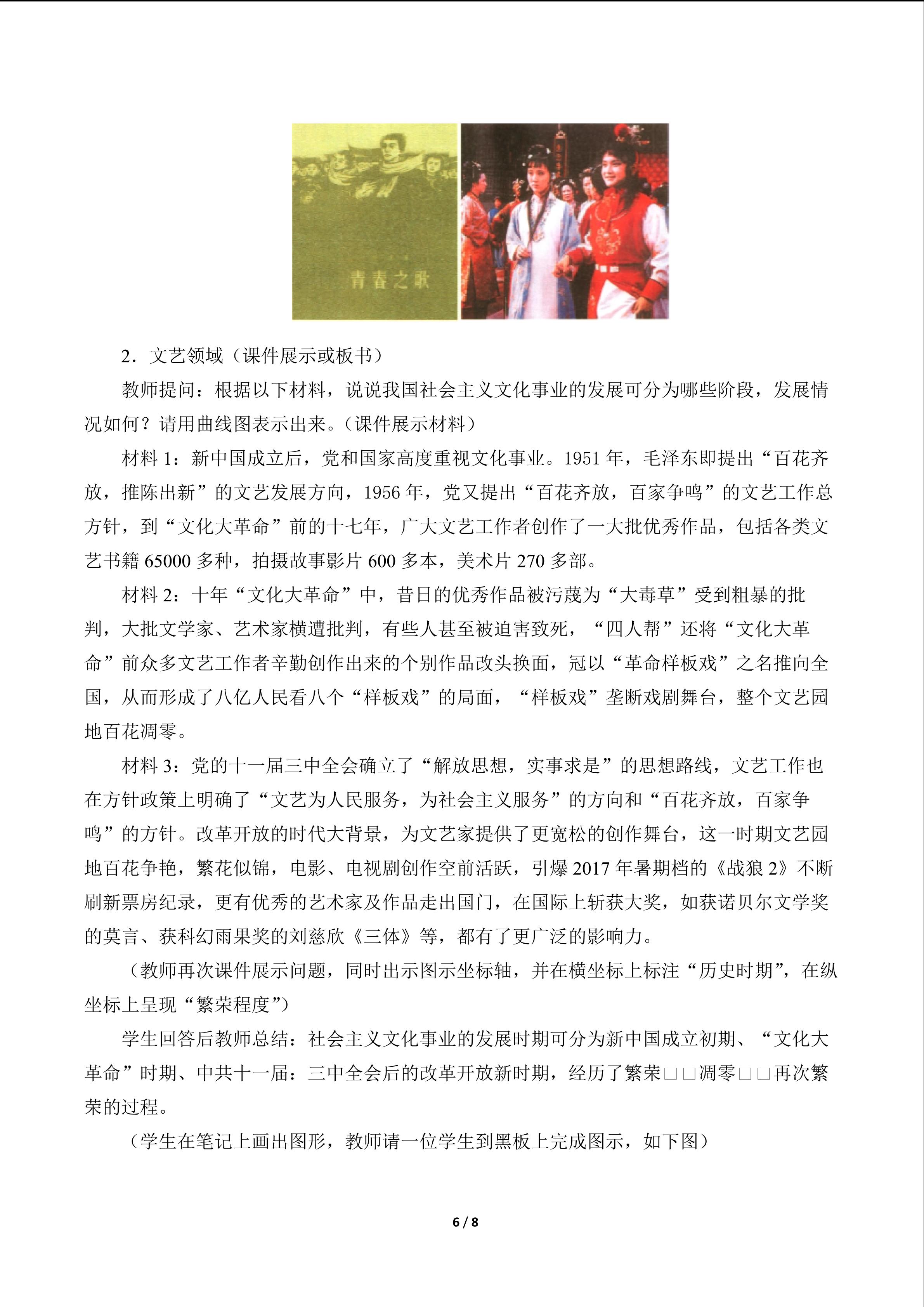 青春之歌

2.文艺领域（课件展示或板书）

教师提问：根据以下材料，说说我国社会主义文化事业的发展可分为哪些阶段，发展情况如何？请用曲线图表示出来。（课件展示材料）

材料1：新中国成立后，党和国家高度重视文化事业。1951年，毛泽东即提出“百花齐放，推陈出新”的文艺发展方向，1956年，党又提出“百花齐放，百家争鸣”的文艺工作总方针，到“文化大革命”前的十七年，广大文艺工作者创作了一大批优秀作品，包括各类文艺书籍65000多种，拍摄故事影片600多本，美术片270多部。

材料2：十年“文化大革命”中，昔日的优秀作品被污蔑为“大毒草”受到粗暴的批判，大批文学家、艺术家横遭批判，有些人甚至被迫害致死，“四人帮”还将“文化大革命”前众多文艺工作者辛勤创作出来的个别作品改头换面，冠以“革命样板戏”之名推向全国，从而形成了八亿人民看八个“样板戏”的局面，“样板戏”垄断戏剧舞台，整个文艺园地百花凋零。

材料3：党的十一届三中全会确立了“解放思想，实事求是”的思想路线，文艺工作也在方针政策上明确了“文艺为人民服务，为社会主义服务”的方向和“百花齐放，百家争鸣”的方针。改革开放的时代大背景，为文艺家提供了更宽松的创作舞台，这一时期文艺园地百花争艳，繁花似锦，电影、电视剧创作空前活跃，引爆2017年暑期档的《战狼2》不断刷新票房纪录，更有优秀的艺术家及作品走出国门，在国际上斩获大奖，如获诺贝尔文学奖的莫言、获科幻雨果奖的刘慈欣《三体》等，都有了更广泛的影响力。

（教师再次课件展示问题，同时出示图示坐标轴，并在横坐标上标注“历史时期”，在纵坐标上呈现“繁荣程度”）

学生回答后教师总结：社会主义文化事业的发展时期可分为新中国成立初期、“文化大革命”时期、中共十一届：三中全会后的改革开放新时期，经历了繁荣□□凋零□□再次繁荣的过程。

（学生在笔记上画出图形，教师请一位学生到黑板上完成图示，如下图）

6 / 8